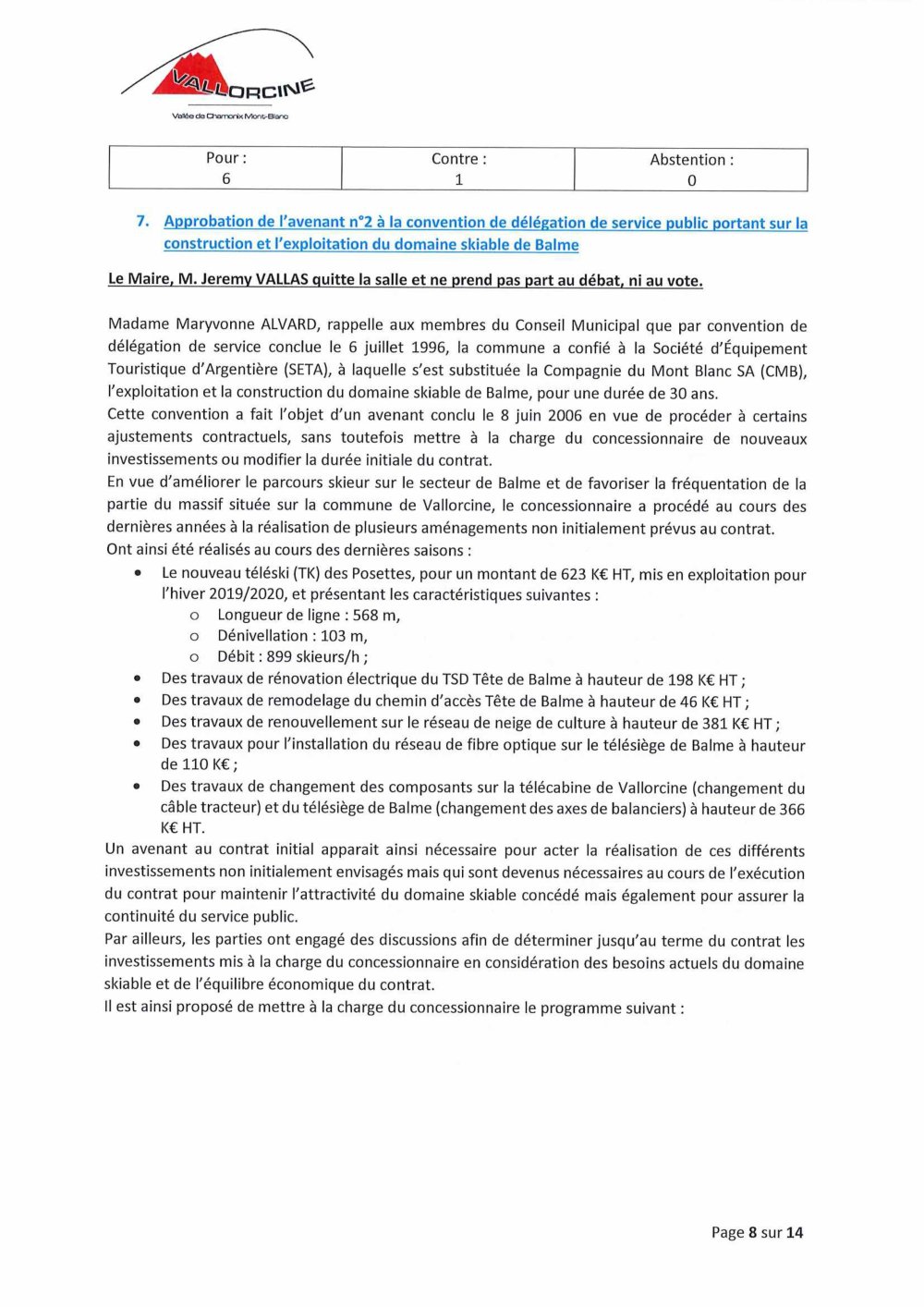 VALLORCINE
Vallée de Chamonix Mont-Blanc

| Pour : 6 | Contre : 1 | Abstention : 0 |
|---|---|---|

7. Approbation de l'avenant n°2 à la convention de délégation de service public portant sur la construction et l'exploitation du domaine skiable de Balme

Le Maire, M. Jeremy VALLAS quitte la salle et ne prend pas part au débat, ni au vote.

Madame Maryvonne ALVARD, rappelle aux membres du Conseil Municipal que par convention de délégation de service conclue le 6 juillet 1996, la commune a confié à la Société d'Équipement Touristique d'Argentière (SETA), à laquelle s'est substituée la Compagnie du Mont Blanc SA (CMB), l'exploitation et la construction du domaine skiable de Balme, pour une durée de 30 ans.
Cette convention a fait l'objet d'un avenant conclu le 8 juin 2006 en vue de procéder à certains ajustements contractuels, sans toutefois mettre à la charge du concessionnaire de nouveaux investissements ou modifier la durée initiale du contrat.
En vue d'améliorer le parcours skieur sur le secteur de Balme et de favoriser la fréquentation de la partie du massif située sur la commune de Vallorcine, le concessionnaire a procédé au cours des dernières années à la réalisation de plusieurs aménagements non initialement prévus au contrat.
Ont ainsi été réalisés au cours des dernières saisons :
• Le nouveau téléski (TK) des Posettes, pour un montant de 623 K€ HT, mis en exploitation pour l'hiver 2019/2020, et présentant les caractéristiques suivantes :
  o Longueur de ligne : 568 m,
  o Dénivellation : 103 m,
  o Débit : 899 skieurs/h ;
• Des travaux de rénovation électrique du TSD Tête de Balme à hauteur de 198 K€ HT ;
• Des travaux de remodelage du chemin d'accès Tête de Balme à hauteur de 46 K€ HT ;
• Des travaux de renouvellement sur le réseau de neige de culture à hauteur de 381 K€ HT ;
• Des travaux pour l'installation du réseau de fibre optique sur le télésiège de Balme à hauteur de 110 K€ ;
• Des travaux de changement des composants sur la télécabine de Vallorcine (changement du câble tracteur) et du télésiège de Balme (changement des axes de balanciers) à hauteur de 366 K€ HT.
Un avenant au contrat initial apparait ainsi nécessaire pour acter la réalisation de ces différents investissements non initialement envisagés mais qui sont devenus nécessaires au cours de l'exécution du contrat pour maintenir l'attractivité du domaine skiable concédé mais également pour assurer la continuité du service public.
Par ailleurs, les parties ont engagé des discussions afin de déterminer jusqu'au terme du contrat les investissements mis à la charge du concessionnaire en considération des besoins actuels du domaine skiable et de l'équilibre économique du contrat.
Il est ainsi proposé de mettre à la charge du concessionnaire le programme suivant :

Page 8 sur 14